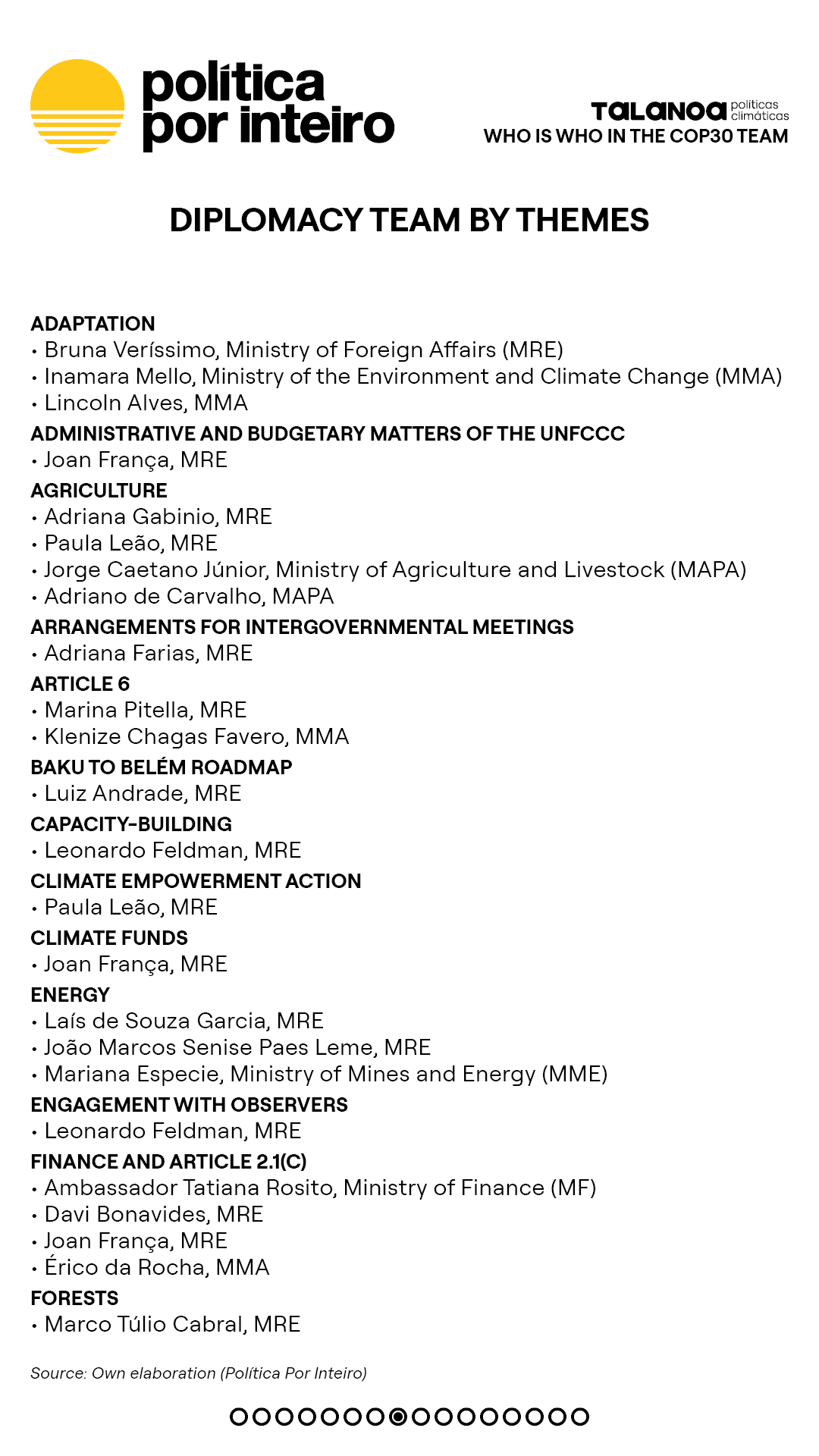 política por inteiro

TALANOA políticas climáticas
WHO IS WHO IN THE COP30 TEAM

DIPLOMACY TEAM BY THEMES

ADAPTATION
• Bruna Veríssimo, Ministry of Foreign Affairs (MRE)
• Inamara Mello, Ministry of the Environment and Climate Change (MMA)
• Lincoln Alves, MMA
ADMINISTRATIVE AND BUDGETARY MATTERS OF THE UNFCCC
• Joan França, MRE
AGRICULTURE
• Adriana Gabinio, MRE
• Paula Leão, MRE
• Jorge Caetano Júnior, Ministry of Agriculture and Livestock (MAPA)
• Adriano de Carvalho, MAPA
ARRANGEMENTS FOR INTERGOVERNMENTAL MEETINGS
• Adriana Farias, MRE
ARTICLE 6
• Marina Pitella, MRE
• Klenize Chagas Favero, MMA
BAKU TO BELÉM ROADMAP
• Luiz Andrade, MRE
CAPACITY-BUILDING
• Leonardo Feldman, MRE
CLIMATE EMPOWERMENT ACTION
• Paula Leão, MRE
CLIMATE FUNDS
• Joan França, MRE
ENERGY
• Laís de Souza Garcia, MRE
• João Marcos Senise Paes Leme, MRE
• Mariana Especie, Ministry of Mines and Energy (MME)
ENGAGEMENT WITH OBSERVERS
• Leonardo Feldman, MRE
FINANCE AND ARTICLE 2.1(C)
• Ambassador Tatiana Rosito, Ministry of Finance (MF)
• Davi Bonavides, MRE
• Joan França, MRE
• Érico da Rocha, MMA
FORESTS
• Marco Túlio Cabral, MRE

Source: Own elaboration (Política Por Inteiro)